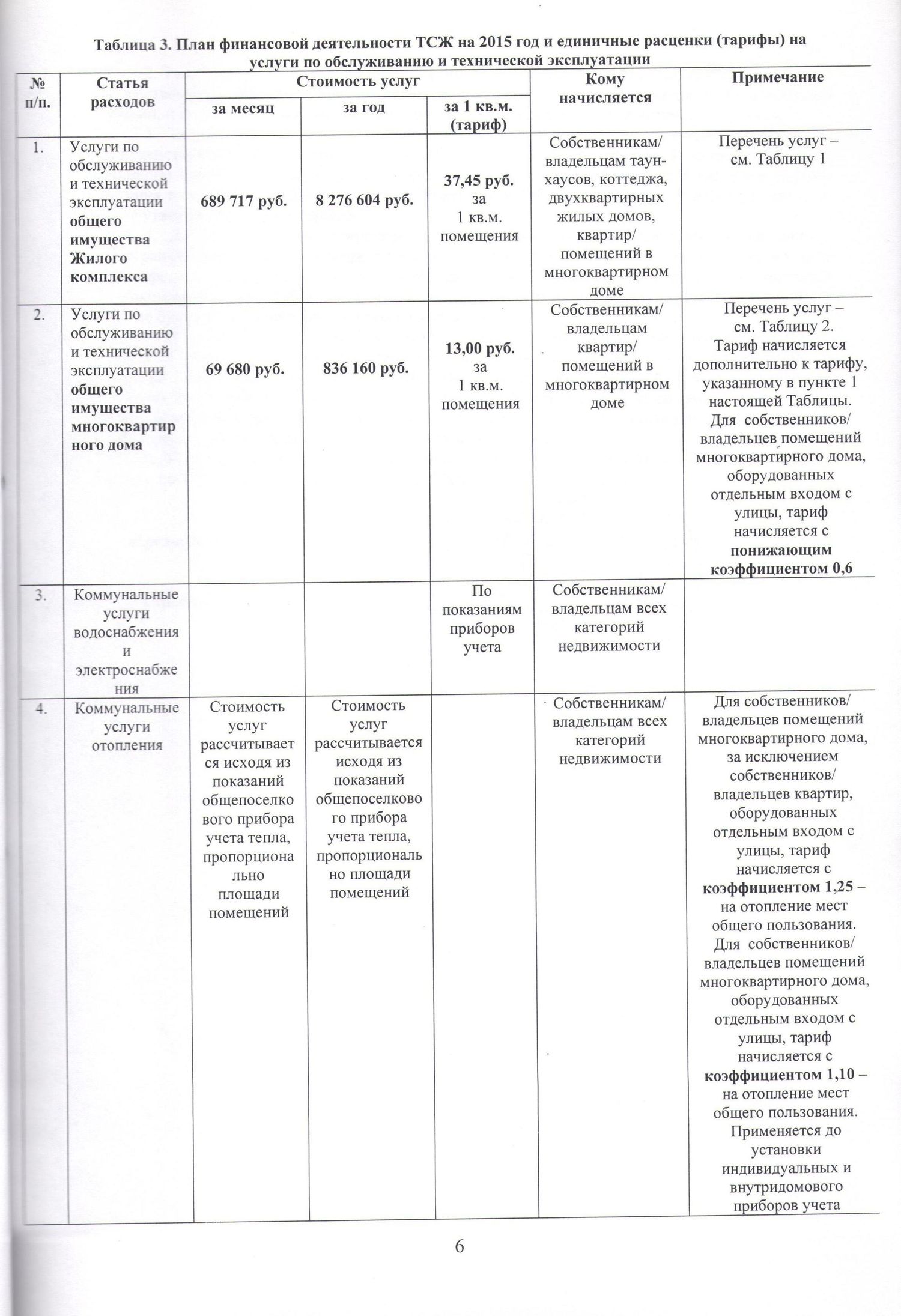 Таблица 3. План финансовой деятельности ТСЖ на 2015 год и единичные расценки (тарифы) на услуги по обслуживанию и технической эксплуатации

| № п/п. | Статья расходов | Стоимость услуг | | | Кому начисляется | Примечание |
|---|---|---|---|---|---|---|
| | | за месяц | за год | за 1 кв.м. (тариф) | | |
| 1. | Услуги по обслуживанию и технической эксплуатации общего имущества Жилого комплекса | 689 717 руб. | 8 276 604 руб. | 37,45 руб. за 1 кв.м. помещения | Собственникам/ владельцам таун-хаусов, коттеджа, двухквартирных жилых домов, квартир/ помещений в многоквартирном доме | Перечень услуг – см. Таблицу 1 |
| 2. | Услуги по обслуживанию и технической эксплуатации общего имущества многоквартирного дома | 69 680 руб. | 836 160 руб. | 13,00 руб. за 1 кв.м. помещения | Собственникам/ владельцам квартир/ помещений в многоквартирном доме | Перечень услуг – см. Таблицу 2. Тариф начисляется дополнительно к тарифу, указанному в пункте 1 настоящей Таблицы. Для собственников/ владельцев помещений многоквартирного дома, оборудованных отдельным входом с улицы, тариф начисляется с понижающим коэффициентом 0,6 |
| 3. | Коммунальные услуги водоснабжения и электроснабжения | | | По показаниям приборов учета | Собственникам/ владельцам всех категорий недвижимости | |
| 4. | Коммунальные услуги отопления | Стоимость услуг рассчитывается исходя из показаний общепоселкового прибора учета тепла, пропорционально площади помещений | Стоимость услуг рассчитывается исходя из показаний общепоселкового прибора учета тепла, пропорционально площади помещений | | Собственникам/ владельцам всех категорий недвижимости | Для собственников/ владельцев помещений многоквартирного дома, за исключением собственников/ владельцев квартир, оборудованных отдельным входом с улицы, тариф начисляется с коэффициентом 1,25 – на отопление мест общего пользования. Для собственников/ владельцев помещений многоквартирного дома, оборудованных отдельным входом с улицы, тариф начисляется с коэффициентом 1,10 – на отопление мест общего пользования. Применяется до установки индивидуальных и внутридомового приборов учета |

6